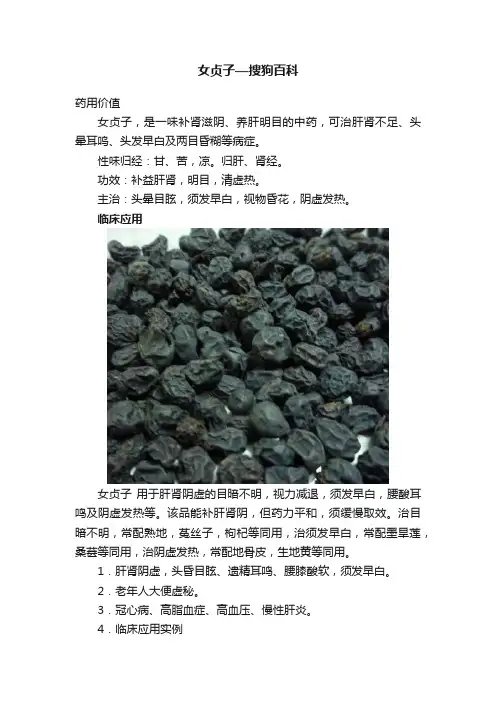 女贞子—搜狗百科

药用价值

女贞子，是一味补肾滋阴、养肝明目的中药，可治肝肾不足、头晕耳鸣、头发早白及两目昏糊等病症。

性味归经：甘、苦，凉。归肝、肾经。

功效：补益肝肾，明目，清虚热。

主治：头晕目眩，须发早白，视物昏花，阴虚发热。

临床应用

女贞子 用于肝肾阴虚的目暗不明，视力减退，须发早白，腰酸耳鸣及阴虚发热等。该品能补肝肾阴，但药力平和，须缓慢取效。治目暗不明，常配熟地，菟丝子，枸杞等同用，治须发早白，常配墨旱莲，桑葚等同用，治阴虚发热，常配地骨皮，生地黄等同用。

1．肝肾阴虚，头昏目眩、遗精耳鸣、腰膝酸软，须发早白。

2．老年人大便虚秘。

3．冠心病、高脂血症、高血压、慢性肝炎。

4．临床应用实例